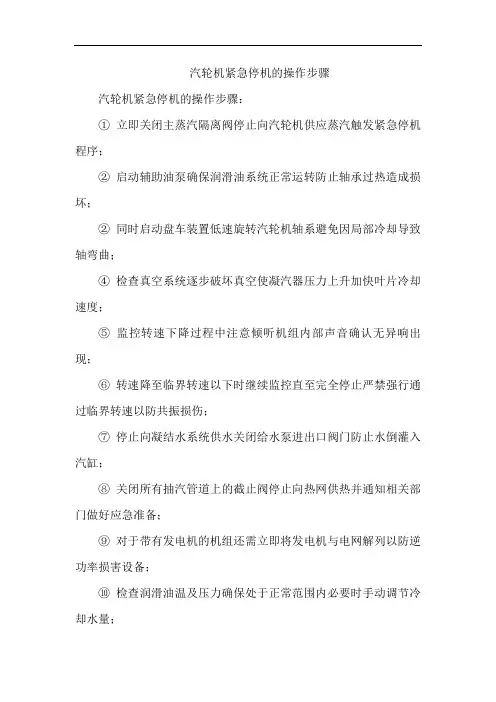 汽轮机紧急停机的操作步骤

汽轮机紧急停机的操作步骤：

① 立即关闭主蒸汽隔离阀停止向汽轮机供应蒸汽触发紧急停机程序；

② 启动辅助油泵确保润滑油系统正常运转防止轴承过热造成损坏；

② 同时启动盘车装置低速旋转汽轮机轴系避免因局部冷却导致轴弯曲；

④ 检查真空系统逐步破坏真空使凝汽器压力上升加快叶片冷却速度；

⑤ 监控转速下降过程中注意倾听机组内部声音确认无异响出现；

⑥ 转速降至临界转速以下时继续监控直至完全停止严禁强行通过临界转速以防共振损伤；

⑦ 停止向凝结水系统供水关闭给水泵进出口阀门防止水倒灌入汽缸；

⑧ 关闭所有抽汽管道上的截止阀停止向热网供热并通知相关部门做好应急准备；

⑨ 对于带有发电机的机组还需立即将发电机与电网解列以防逆功率损害设备；

⑩ 检查润滑油温及压力确保处于正常范围内必要时手动调节冷却水量；